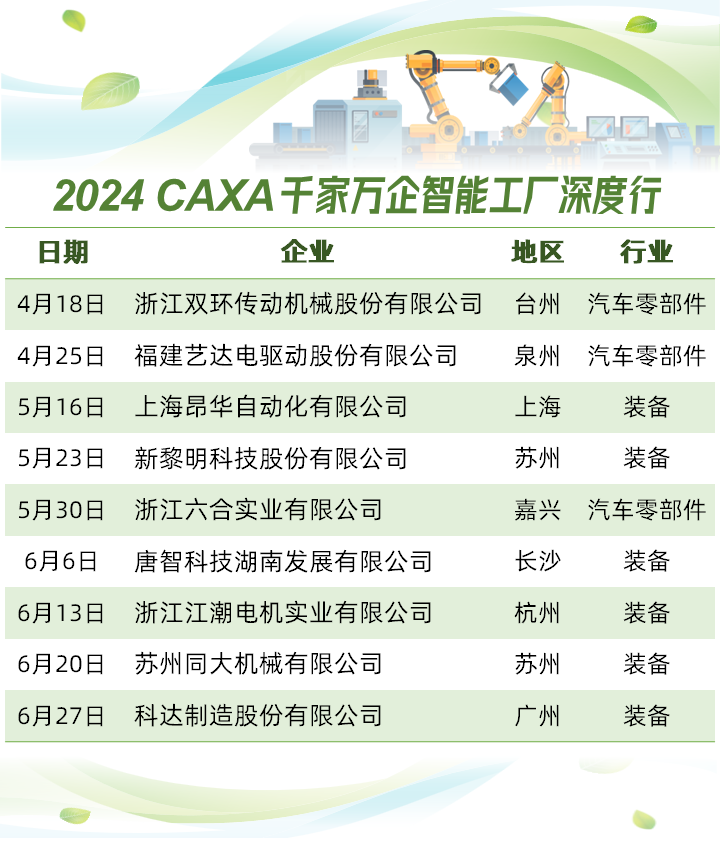 2024 CAXA千家万企智能工厂深度行

| 日期 | 企业 | 地区 | 行业 |
|---|---|---|---|
| 4月18日 | 浙江双环传动机械股份有限公司 | 台州 | 汽车零部件 |
| 4月25日 | 福建艺达电驱动股份有限公司 | 泉州 | 汽车零部件 |
| 5月16日 | 上海昂华自动化有限公司 | 上海 | 装备 |
| 5月23日 | 新黎明科技股份有限公司 | 苏州 | 装备 |
| 5月30日 | 浙江六合实业有限公司 | 嘉兴 | 汽车零部件 |
| 6月6日 | 唐智科技湖南发展有限公司 | 长沙 | 装备 |
| 6月13日 | 浙江江潮电机实业有限公司 | 杭州 | 装备 |
| 6月20日 | 苏州同大机械有限公司 | 苏州 | 装备 |
| 6月27日 | 科达制造股份有限公司 | 广州 | 装备 |